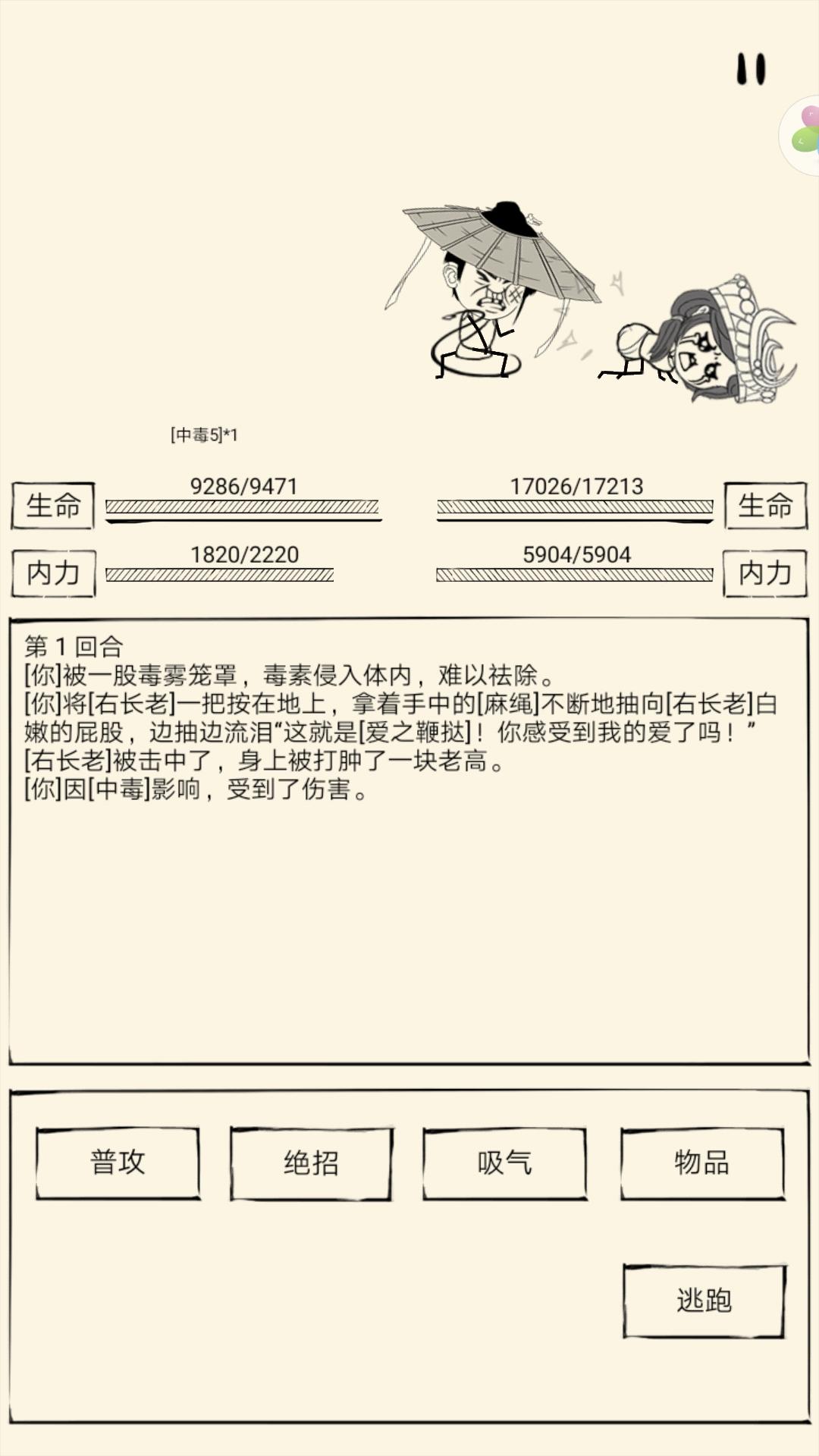 [中毒5]*1

生命 9286/9471

17026/17213 生命

内力 1820/2220

5904/5904 内力

第 1 回合
[你]被一股毒雾笼罩，毒素侵入体内，难以祛除。
[你]将[右长老]一把按在地上，拿着手中的[麻绳]不断地抽向[右长老]白嫩的屁股，边抽边流泪“这就是[爱之鞭挞]！你感受到我的爱了吗！”
[右长老]被击中了，身上被打肿了一块老高。
[你]因[中毒]影响，受到了伤害。

普攻

绝招

吸气

物品

逃跑